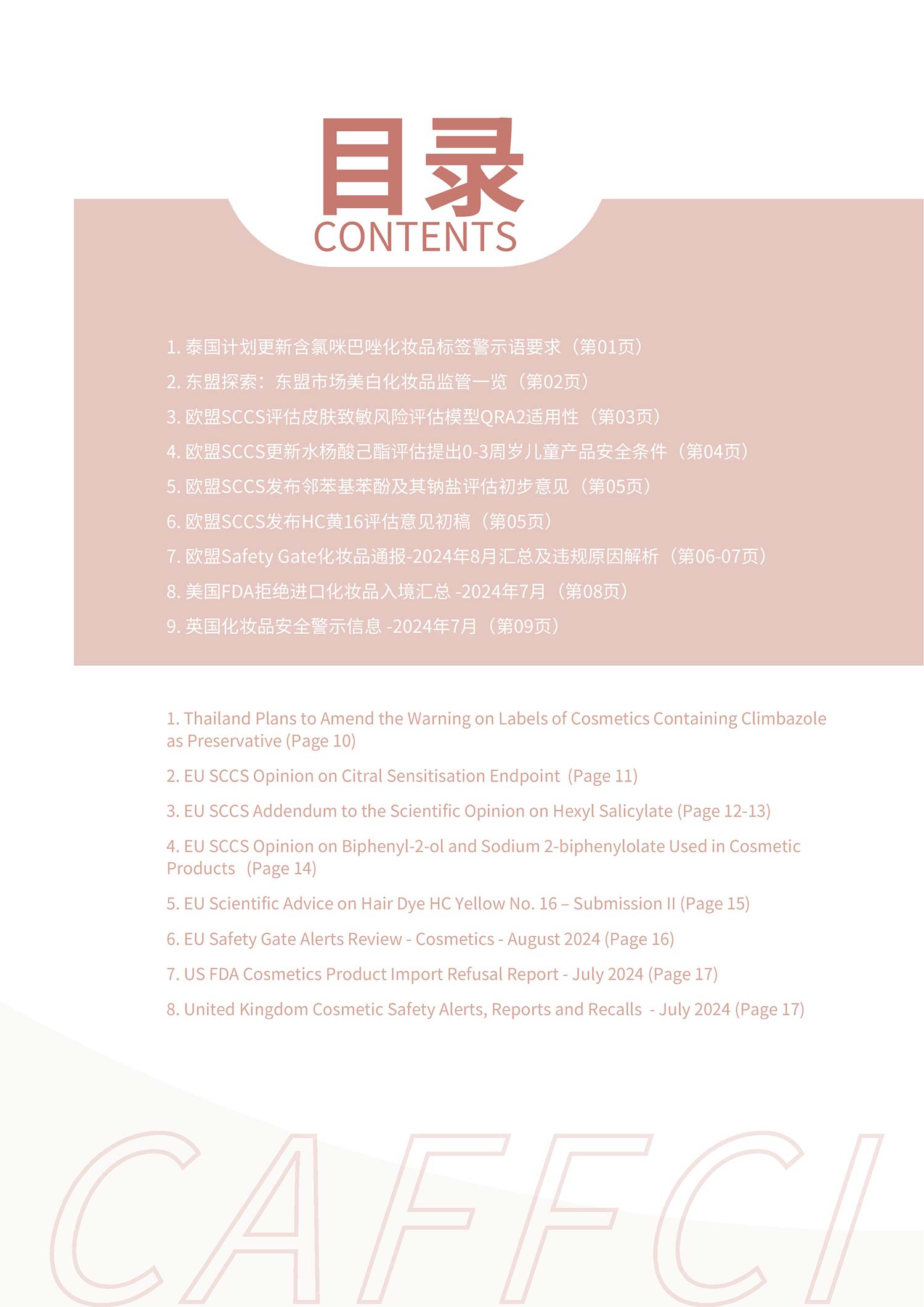 目录
CONTENTS

1.泰国计划更新含氯咪巴唑化妆品标签警示语要求（第01页）
2.东盟探索：东盟市场美白化妆品监管一览（第02页）
3.欧盟SCCS评估皮肤致敏风险评估模型QRA2适用性（第03页）
4.欧盟SCCS更新水杨酸己酯评估提出0-3周岁儿童产品安全条件（第04页）
5.欧盟SCCS发布邻苯基苯酚及其钠盐评估初步意见（第05页）
6.欧盟SCCS发布HC黄16评估意见初稿（第05页）
7.欧盟Safety Gate化妆品通报-2024年8月汇总及违规原因解析（第06-07页）
8.美国FDA拒绝进口化妆品入境汇总 -2024年7月（第08页）
9.英国化妆品安全警示信息 -2024年7月（第09页）

1. Thailand Plans to Amend the Warning on Labels of Cosmetics Containing Climbazole as Preservative (Page 10)
2. EU SCCS Opinion on Citral Sensitisation Endpoint (Page 11)
3. EU SCCS Addendum to the Scientific Opinion on Hexyl Salicylate (Page 12-13)
4. EU SCCS Opinion on Biphenyl-2-ol and Sodium 2-biphenylolate Used in Cosmetic Products (Page 14)
5. EU Scientific Advice on Hair Dye HC Yellow No. 16 – Submission II (Page 15)
6. EU Safety Gate Alerts Review - Cosmetics - August 2024 (Page 16)
7. US FDA Cosmetics Product Import Refusal Report - July 2024 (Page 17)
8. United Kingdom Cosmetic Safety Alerts, Reports and Recalls - July 2024 (Page 17)

CAFFCI